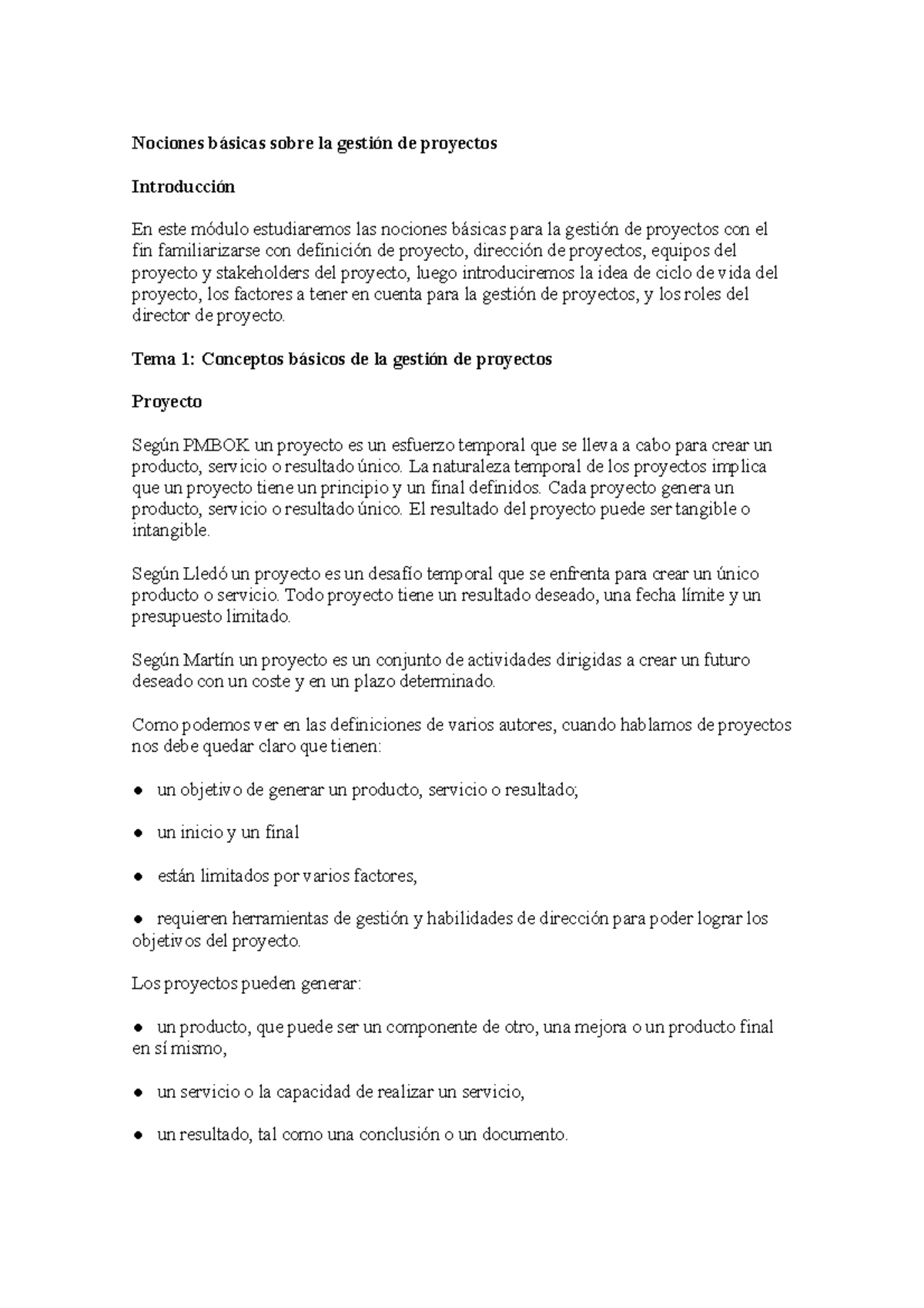 Nociones básicas sobre la gestión de proyectos

Introducción

En este módulo estudiaremos las nociones básicas para la gestión de proyectos con el fin familiarizarse con definición de proyecto, dirección de proyectos, equipos del proyecto y stakeholders del proyecto, luego introduciremos la idea de ciclo de vida del proyecto, los factores a tener en cuenta para la gestión de proyectos, y los roles del director de proyecto.

Tema 1: Conceptos básicos de la gestión de proyectos

Proyecto

Según PMBOK un proyecto es un esfuerzo temporal que se lleva a cabo para crear un producto, servicio o resultado único. La naturaleza temporal de los proyectos implica que un proyecto tiene un principio y un final definidos. Cada proyecto genera un producto, servicio o resultado único. El resultado del proyecto puede ser tangible o intangible.

Según Lledó un proyecto es un desafío temporal que se enfrenta para crear un único producto o servicio. Todo proyecto tiene un resultado deseado, una fecha límite y un presupuesto limitado.

Según Martín un proyecto es un conjunto de actividades dirigidas a crear un futuro deseado con un coste y en un plazo determinado.

Como podemos ver en las definiciones de varios autores, cuando hablamos de proyectos nos debe quedar claro que tienen:

● un objetivo de generar un producto, servicio o resultado;

● un inicio y un final

● están limitados por varios factores,

● requieren herramientas de gestión y habilidades de dirección para poder lograr los objetivos del proyecto.

Los proyectos pueden generar:

● un producto, que puede ser un componente de otro, una mejora o un producto final en sí mismo,

● un servicio o la capacidad de realizar un servicio,

● un resultado, tal como una conclusión o un documento.